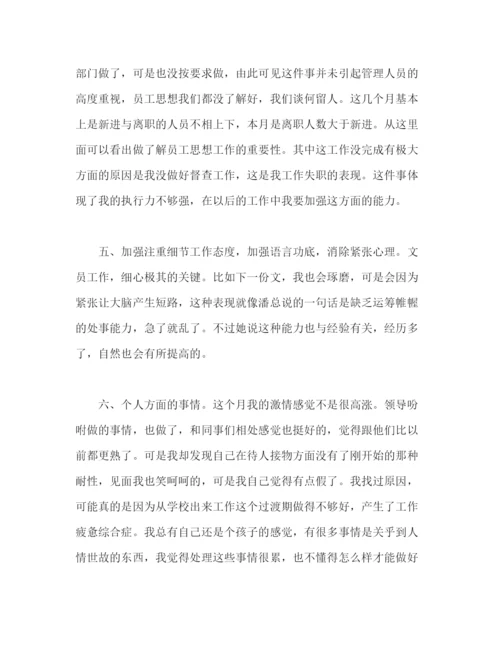 部门做了，可是也没按要求做，由此可见这件事并未引起管理人员的高度重视，员工思想我们都没了解好，我们谈何留人。这几个月基本上是新进与离职的人员不相上下，本月是离职人数大于新进。从这里面可以看出做了解员工思想工作的重要性。其中这工作没完成有极大方面的原因是我没做好督查工作，这是我工作失职的表现。这件事体现了我的执行力不够强，在以后的工作中我要加强这方面的能力。

五、加强注重细节工作态度，加强语言功底，消除紧张心理。文员工作，细心极其的关键。比如下一份文，我也会琢磨，可是会因为紧张让大脑产生短路，这种表现就像潘总说的一句话是缺乏运筹帷幄的处事能力，急了就乱了。不过她说这种能力也与经验有关，经历多了，自然也会有所提高的。

六、个人方面的事情。这个月我的激情感觉不是很高涨。领导吩咐做的事情，也做了，和同事们相处感觉也挺好的，觉得跟他们比以前都更熟了。可是我却发现自己在待人接物方面没有了刚开始的那种耐性，见面我也笑呵呵的，可是我自己觉得有点假了。我找过原因，可能真的是因为从学校出来工作这个过渡期做得不够好，产生了工作疲惫综合症。我总有自己还是个孩子的感觉，有很多事情是关乎到人情世故的东西，我觉得处理这些事情很累，也不懂得怎么样才能做好